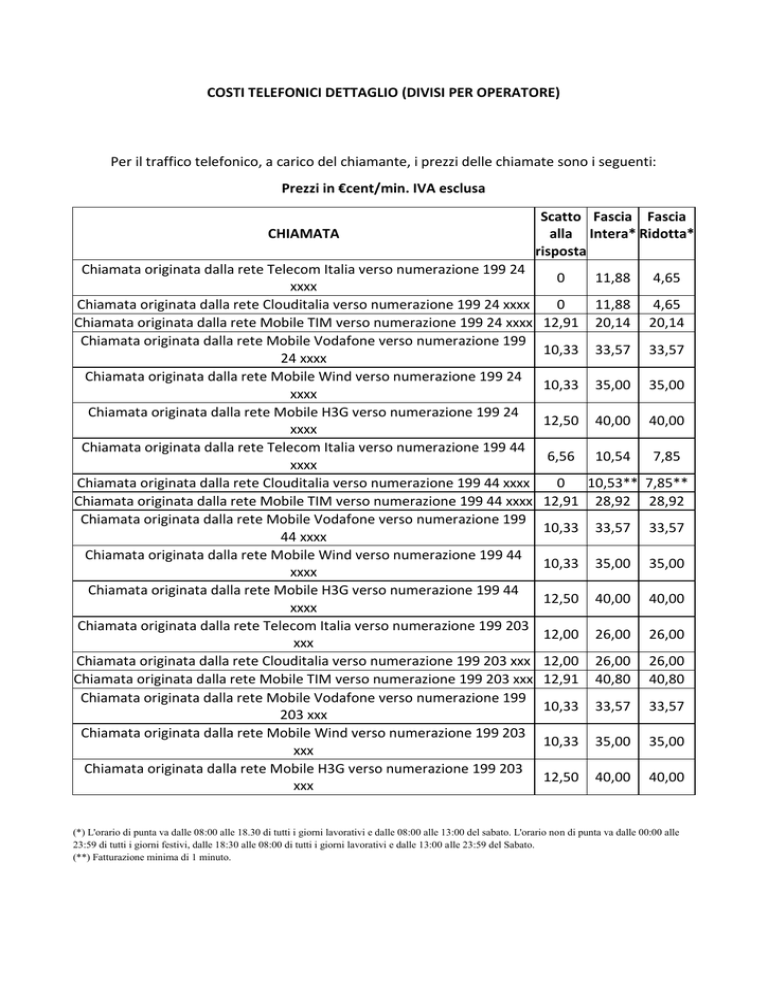 COSTI TELEFONICI DETTAGLIO (DIVISI PER OPERATORE)

Per il traffico telefonico, a carico del chiamante, i prezzi delle chiamate sono i seguenti:

Prezzi in €cent/min. IVA esclusa

| CHIAMATA | Scatto alla risposta | Fascia Intera* | Fascia Ridotta* |
|---|---|---|---|
| Chiamata originata dalla rete Telecom Italia verso numerazione 199 24 xxxx | 0 | 11,88 | 4,65 |
| Chiamata originata dalla rete Clouditalia verso numerazione 199 24 xxxx | 0 | 11,88 | 4,65 |
| Chiamata originata dalla rete Mobile TIM verso numerazione 199 24 xxxx | 12,91 | 20,14 | 20,14 |
| Chiamata originata dalla rete Mobile Vodafone verso numerazione 199 24 xxxx | 10,33 | 33,57 | 33,57 |
| Chiamata originata dalla rete Mobile Wind verso numerazione 199 24 xxxx | 10,33 | 35,00 | 35,00 |
| Chiamata originata dalla rete Mobile H3G verso numerazione 199 24 xxxx | 12,50 | 40,00 | 40,00 |
| Chiamata originata dalla rete Telecom Italia verso numerazione 199 44 xxxx | 6,56 | 10,54 | 7,85 |
| Chiamata originata dalla rete Clouditalia verso numerazione 199 44 xxxx | 0 | 10,53** | 7,85** |
| Chiamata originata dalla rete Mobile TIM verso numerazione 199 44 xxxx | 12,91 | 28,92 | 28,92 |
| Chiamata originata dalla rete Mobile Vodafone verso numerazione 199 44 xxxx | 10,33 | 33,57 | 33,57 |
| Chiamata originata dalla rete Mobile Wind verso numerazione 199 44 xxxx | 10,33 | 35,00 | 35,00 |
| Chiamata originata dalla rete Mobile H3G verso numerazione 199 44 xxxx | 12,50 | 40,00 | 40,00 |
| Chiamata originata dalla rete Telecom Italia verso numerazione 199 203 xxx | 12,00 | 26,00 | 26,00 |
| Chiamata originata dalla rete Clouditalia verso numerazione 199 203 xxx | 12,00 | 26,00 | 26,00 |
| Chiamata originata dalla rete Mobile TIM verso numerazione 199 203 xxx | 12,91 | 40,80 | 40,80 |
| Chiamata originata dalla rete Mobile Vodafone verso numerazione 199 203 xxx | 10,33 | 33,57 | 33,57 |
| Chiamata originata dalla rete Mobile Wind verso numerazione 199 203 xxx | 10,33 | 35,00 | 35,00 |
| Chiamata originata dalla rete Mobile H3G verso numerazione 199 203 xxx | 12,50 | 40,00 | 40,00 |

(*) L'orario di punta va dalle 08:00 alle 18.30 di tutti i giorni lavorativi e dalle 08:00 alle 13:00 del sabato. L'orario non di punta va dalle 00:00 alle 23:59 di tutti i giorni festivi, dalle 18:30 alle 08:00 di tutti i giorni lavorativi e dalle 13:00 alle 23:59 del Sabato.
(**) Fatturazione minima di 1 minuto.